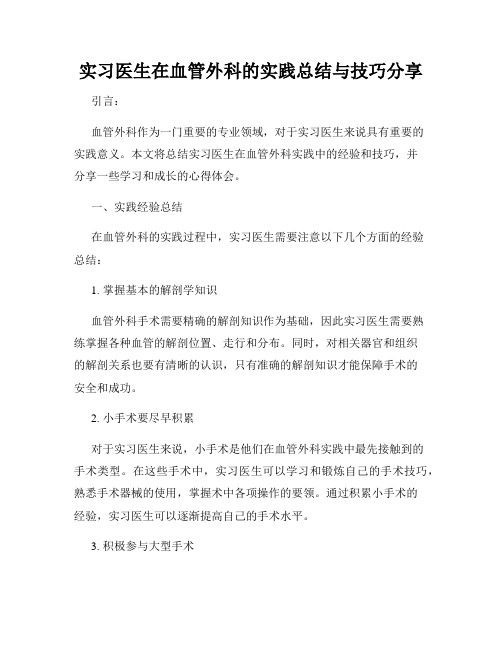 实习医生在血管外科的实践总结与技巧分享

引言：

血管外科作为一门重要的专业领域，对于实习医生来说具有重要的实践意义。本文将总结实习医生在血管外科实践中的经验和技巧，并分享一些学习和成长的心得体会。

一、实践经验总结

在血管外科的实践过程中，实习医生需要注意以下几个方面的经验总结：

1. 掌握基本的解剖学知识

血管外科手术需要精确的解剖知识作为基础，因此实习医生需要熟练掌握各种血管的解剖位置、走行和分布。同时，对相关器官和组织的解剖关系也要有清晰的认识，只有准确的解剖知识才能保障手术的安全和成功。

2. 小手术要尽早积累

对于实习医生来说，小手术是他们在血管外科实践中最先接触到的手术类型。在这些手术中，实习医生可以学习和锻炼自己的手术技巧，熟悉手术器械的使用，掌握术中各项操作的要领。通过积累小手术的经验，实习医生可以逐渐提高自己的手术水平。

3. 积极参与大型手术